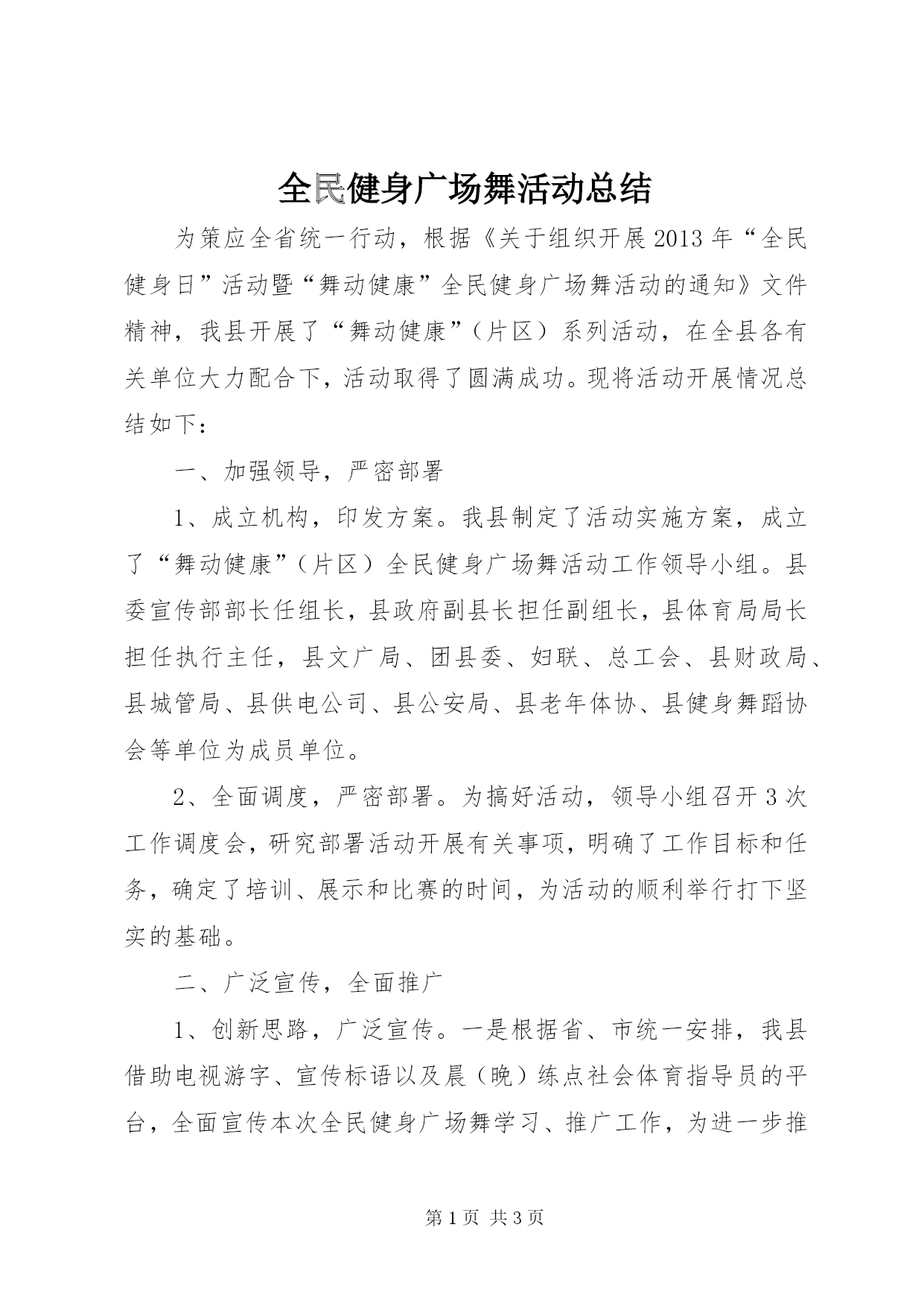 全民健身广场舞活动总结

为策应全省统一行动，根据《关于组织开展2013年“全民健身日”活动暨“舞动健康”全民健身广场舞活动的通知》文件精神，我县开展了“舞动健康”（片区）系列活动，在全县各有关单位大力配合下，活动取得了圆满成功。现将活动开展情况总结如下：

一、加强领导，严密部署

1、成立机构，印发方案。我县制定了活动实施方案，成立了“舞动健康”（片区）全民健身广场舞活动工作领导小组。县委宣传部部长任组长，县政府副县长担任副组长，县体育局局长担任执行主任，县文广局、团县委、妇联、总工会、县财政局、县城管局、县供电公司、县公安局、县老年体协、县健身舞蹈协会等单位为成员单位。

2、全面调度，严密部署。为搞好活动，领导小组召开3次工作调度会，研究部署活动开展有关事项，明确了工作目标和任务，确定了培训、展示和比赛的时间，为活动的顺利举行打下坚实的基础。

二、广泛宣传，全面推广

1、创新思路，广泛宣传。一是根据省、市统一安排，我县借助电视游字、宣传标语以及晨（晚）练点社会体育指导员的平台，全面宣传本次全民健身广场舞学习、推广工作，为进一步推

第1页 共3页